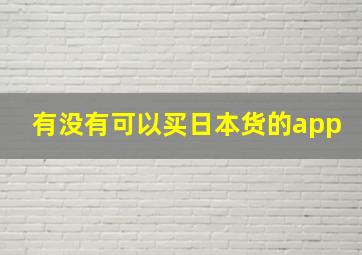 有没有可以买日本货的app